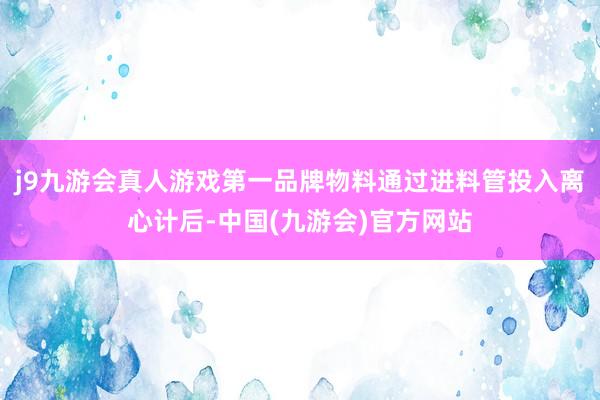 j9九游会真人游戏第一品牌物料通过进料管投入离心计后-中国(九游会)官方网站